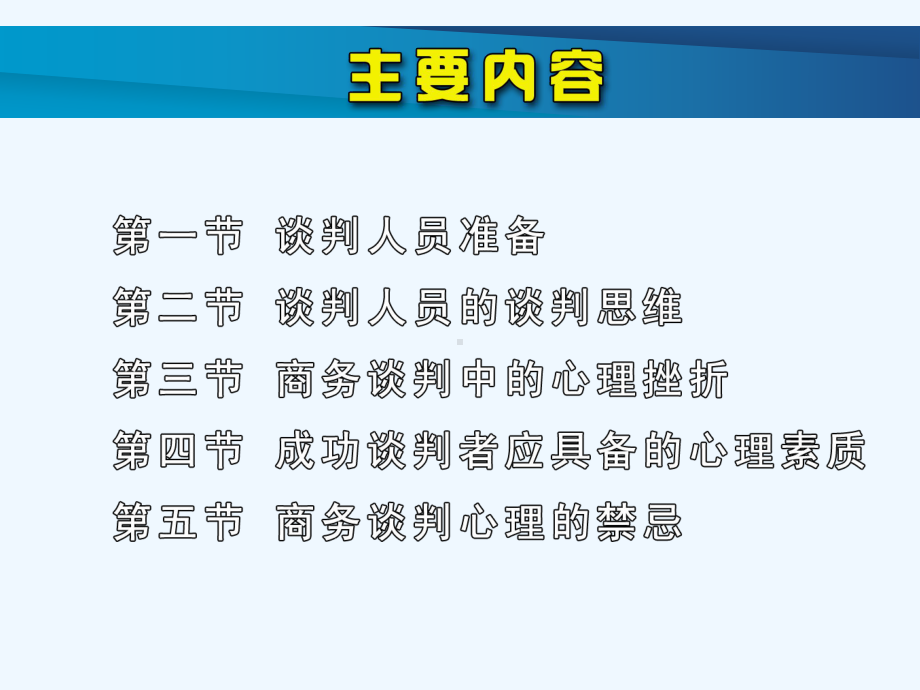 主要内容

第一节 谈判人员准备

第二节 谈判人员的谈判思维

第三节 商务谈判中的心理挫折

第四节 成功谈判者应具备的心理素质

第五节 商务谈判心理的禁忌